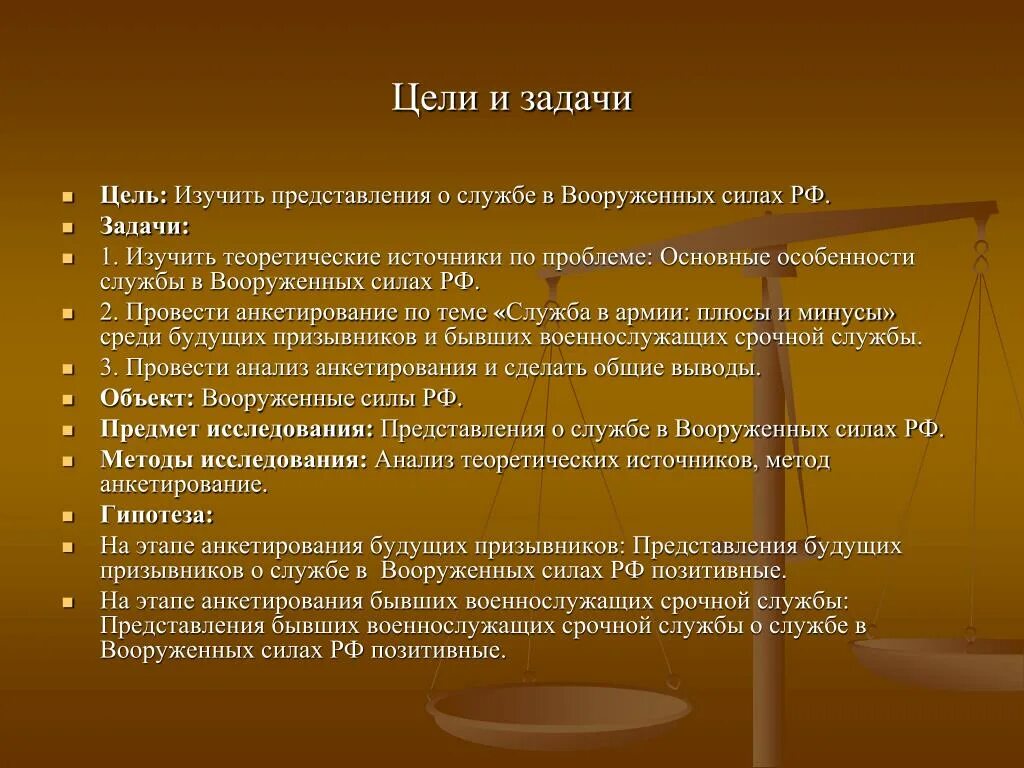 Цели и задачи

Цель: Изучить представления о службе в Вооруженных силах РФ.
Задачи:
1. Изучить теоретические источники по проблеме: Основные особенности службы в Вооруженных силах РФ.
2. Провести анкетирование по теме «Служба в армии: плюсы и минусы» среди будущих призывников и бывших военнослужащих срочной службы.
3. Провести анализ анкетирования и сделать общие выводы.
Объект: Вооруженные силы РФ.
Предмет исследования: Представления о службе в Вооруженных силах РФ.
Методы исследования: Анализ теоретических источников, метод анкетирование.
Гипотеза:
На этапе анкетирования будущих призывников: Представления будущих призывников о службе в  Вооруженных силах РФ позитивные.
На этапе анкетирования бывших военнослужащих срочной службы: Представления бывших военнослужащих срочной службы о службе в Вооруженных силах РФ позитивные.